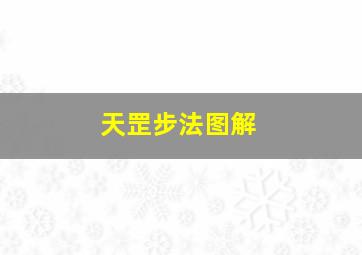 天罡步法图解